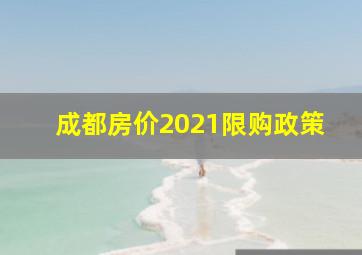 成都房价2021限购政策